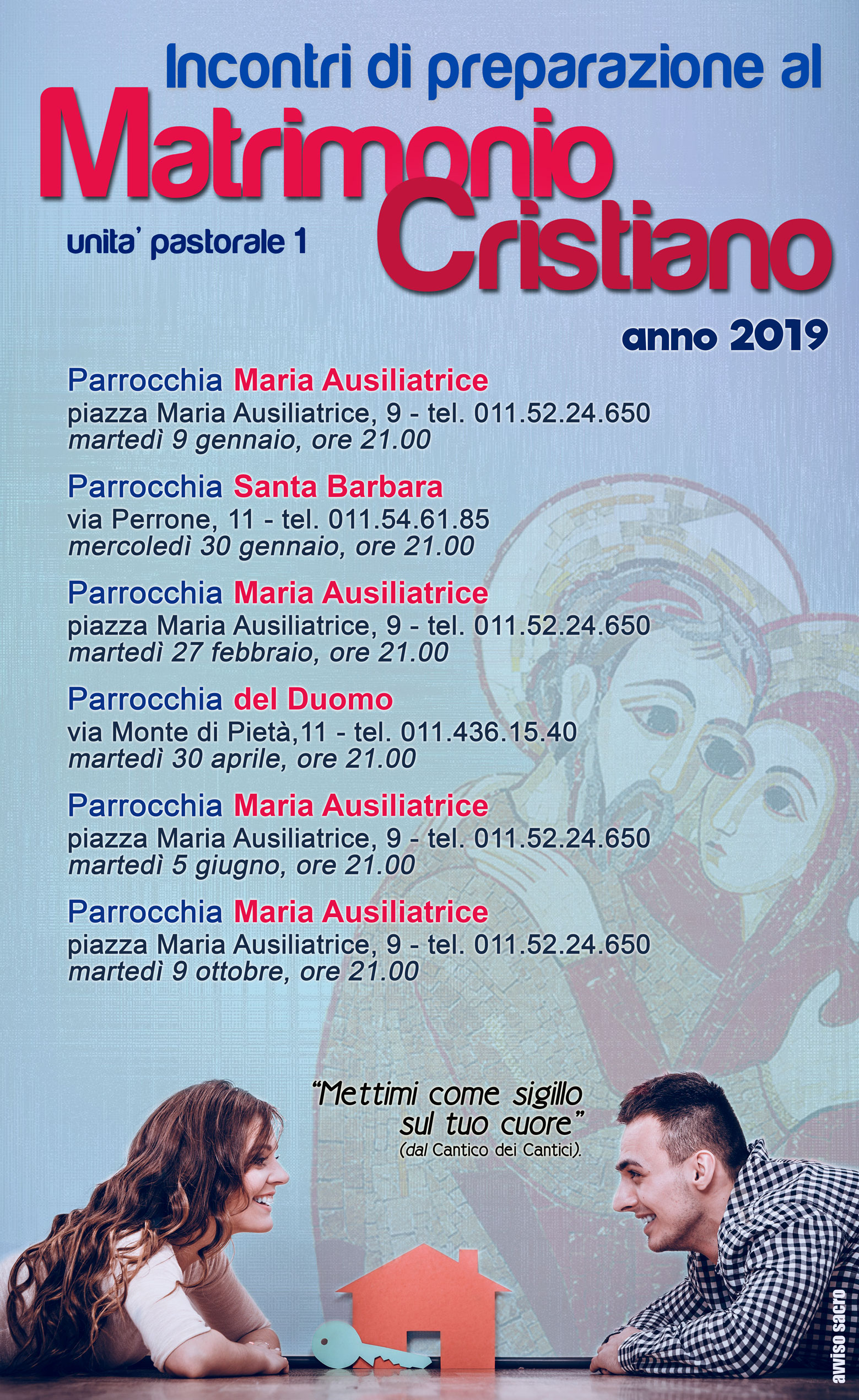 Incontri di preparazione al

Matrimonio Cristiano

unita' pastorale 1

anno 2019

Parrocchia Maria Ausiliatrice
piazza Maria Ausiliatrice, 9 - tel. 011.52.24.650
martedì 9 gennaio, ore 21.00

Parrocchia Santa Barbara
via Perrone, 11 - tel. 011.54.61.85
mercoledì 30 gennaio, ore 21.00

Parrocchia Maria Ausiliatrice
piazza Maria Ausiliatrice, 9 - tel. 011.52.24.650
martedì 27 febbraio, ore 21.00

Parrocchia del Duomo
via Monte di Pietà,11 - tel. 011.436.15.40
martedì 30 aprile, ore 21.00

Parrocchia Maria Ausiliatrice
piazza Maria Ausiliatrice, 9 - tel. 011.52.24.650
martedì 5 giugno, ore 21.00

Parrocchia Maria Ausiliatrice
piazza Maria Ausiliatrice, 9 - tel. 011.52.24.650
martedì 9 ottobre, ore 21.00

"Mettimi come sigillo sul tuo cuore"
(dal Cantico dei Cantici).

avviso sacro